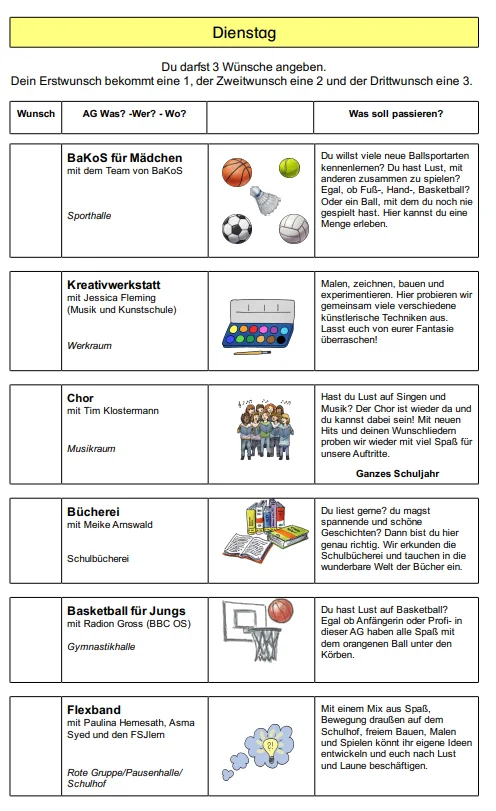 Dienstag

Du darfst 3 Wünsche angeben.
Dein Erstwunsch bekommt eine 1, der Zweitwunsch eine 2 und der Drittwunsch eine 3.

| Wunsch | AG Was? -Wer? - Wo? | | Was soll passieren? |
|---|---|---|---|
| | **BaKoS für Mädchen** mit dem Team von BaKoS *Sporthalle* | | Du willst viele neue Ballsportarten kennenlernen? Du hast Lust, mit anderen zusammen zu spielen? Egal, ob Fuß-, Hand-, Basketball? Oder ein Ball, mit dem du noch nie gespielt hast. Hier kannst du eine Menge erleben. |
| | **Kreativwerkstatt** mit Jessica Fleming (Musik und Kunstschule) *Werkraum* | | Malen, zeichnen, bauen und experimentieren. Hier probieren wir gemeinsam viele verschiedene künstlerische Techniken aus. Lasst euch von eurer Fantasie überraschen! |
| | **Chor** mit Tim Klostermann *Musikraum* | | Hast du Lust auf Singen und Musik? Der Chor ist wieder da und du kannst dabei sein! Mit neuen Hits und deinen Wunschliedern proben wir wieder mit viel Spaß für unsere Auftritte. **Ganzes Schuljahr** |
| | **Bücherei** mit Meike Arnswald Schulbücherei | | Du liest gerne? du magst spannende und schöne Geschichten? Dann bist du hier genau richtig. Wir erkunden die Schulbücherei und tauchen in die wunderbare Welt der Bücher ein. |
| | **Basketball für Jungs** mit Radion Gross (BBC OS) *Gymnastikhalle* | | Du hast Lust auf Basketball? Egal ob Anfängerin oder Profi- in dieser AG haben alle Spaß mit dem orangenen Ball unter den Körben. |
| | **Flexband** mit Paulina Hemesath, Asma Syed und den FSJlern *Rote Gruppe/Pausenhalle/ Schulhof* | ?! | Mit einem Mix aus Spaß, Bewegung draußen auf dem Schulhof, freiem Bauen, Malen und Spielen könnt ihr eigene Ideen entwickeln und euch nach Lust und Laune beschäftigen. |